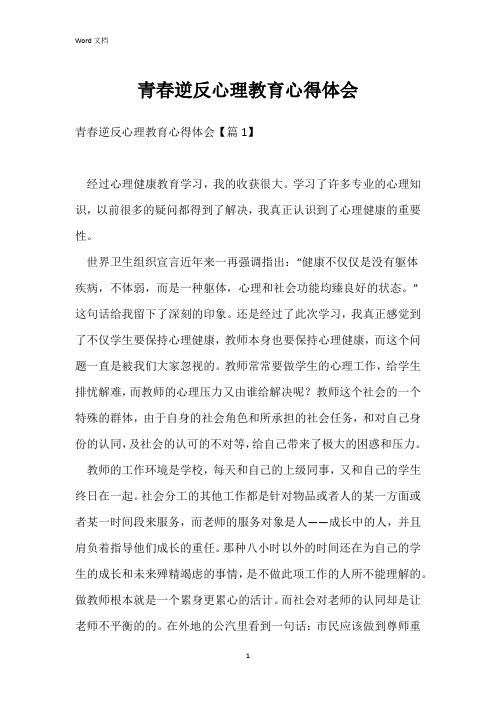 Word 文档

青春逆反心理教育心得体会

青春逆反心理教育心得体会【篇 1】

经过心理健康教育学习，我的收获很大。学习了许多专业的心理知识，以前很多的疑问都得到了解决，我真正认识到了心理健康的重要性。

世界卫生组织宣言近年来一再强调指出：“健康不仅仅是没有躯体疾病，不体弱，而是一种躯体，心理和社会功能均臻良好的状态。”这句话给我留下了深刻的印象。还是经过了此次学习，我真正感觉到了不仅学生要保持心理健康，教师本身也要保持心理健康，而这个问题一直是被我们大家忽视的。教师常常要做学生的心理工作，给学生排忧解难，而教师的心理压力又由谁给解决呢？教师这个社会的一个特殊的群体，由于自身的社会角色和所承担的社会任务，和对自己身份的认同，及社会的认可的不对等，给自己带来了极大的困惑和压力。

教师的工作环境是学校，每天和自己的上级同事，又和自己的学生终日在一起。社会分工的其他工作都是针对物品或者人的某一方面或者某一时间段来服务，而老师的服务对象是人——成长中的人，并且肩负着指导他们成长的重任。那种八小时以外的时间还在为自己的学生的成长和未来殚精竭虑的事情，是不做此项工作的人所不能理解的。做教师根本就是一个累身更累心的活计。而社会对老师的认同却是让老师不平衡的的。在外地的公汽里看到一句话：市民应该做到尊师重

1